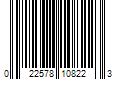 0 22578 10822 3